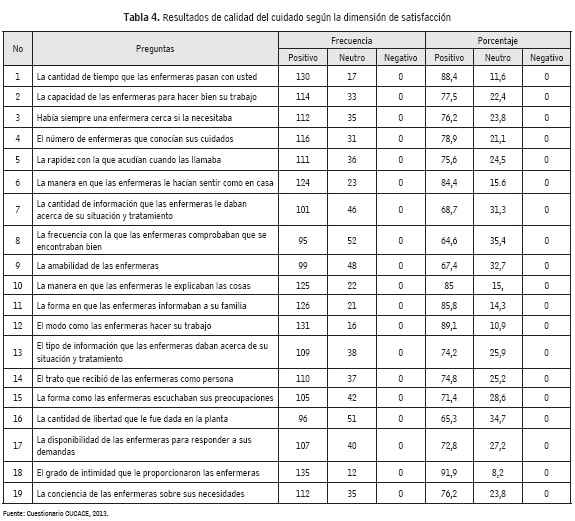 **Tabla 4.** Resultados de calidad del cuidado según la dimensión de satisfacción

| No | Preguntas | Frecuencia Positivo | Frecuencia Neutro | Frecuencia Negativo | Porcentaje Positivo | Porcentaje Neutro | Porcentaje Negativo |
|---|---|---|---|---|---|---|---|
| 1 | La cantidad de tiempo que las enfermeras pasan con usted | 130 | 17 | 0 | 88,4 | 11,6 | 0 |
| 2 | La capacidad de las enfermeras para hacer bien su trabajo | 114 | 33 | 0 | 77,5 | 22,4 | 0 |
| 3 | Había siempre una enfermera cerca si la necesitaba | 112 | 35 | 0 | 76,2 | 23,8 | 0 |
| 4 | El número de enfermeras que conocían sus cuidados | 116 | 31 | 0 | 78,9 | 21,1 | 0 |
| 5 | La rapidez con la que acudían cuando las llamaba | 111 | 36 | 0 | 75,6 | 24,5 | 0 |
| 6 | La manera en que las enfermeras le hacían sentir como en casa | 124 | 23 | 0 | 84,4 | 15.6 | 0 |
| 7 | La cantidad de información que las enfermeras le daban acerca de su situación y tratamiento | 101 | 46 | 0 | 68,7 | 31,3 | 0 |
| 8 | La frecuencia con la que las enfermeras comprobaban que se encontraban bien | 95 | 52 | 0 | 64,6 | 35,4 | 0 |
| 9 | La amabilidad de las enfermeras | 99 | 48 | 0 | 67,4 | 32,7 | 0 |
| 10 | La manera en que las enfermeras le explicaban las cosas | 125 | 22 | 0 | 85 | 15, | 0 |
| 11 | La forma en que las enfermeras informaban a su familia | 126 | 21 | 0 | 85,8 | 14,3 | 0 |
| 12 | El modo como las enfermeras hacer su trabajo | 131 | 16 | 0 | 89,1 | 10,9 | 0 |
| 13 | El tipo de información que las enfermeras daban acerca de su situación y tratamiento | 109 | 38 | 0 | 74,2 | 25,9 | 0 |
| 14 | El trato que recibió de las enfermeras como persona | 110 | 37 | 0 | 74,8 | 25,2 | 0 |
| 15 | La forma como las enfermeras escuchaban sus preocupaciones | 105 | 42 | 0 | 71,4 | 28,6 | 0 |
| 16 | La cantidad de libertad que le fue dada en la planta | 96 | 51 | 0 | 65,3 | 34,7 | 0 |
| 17 | La disponibilidad de las enfermeras para responder a sus demandas | 107 | 40 | 0 | 72,8 | 27,2 | 0 |
| 18 | El grado de intimidad que le proporcionaron las enfermeras | 135 | 12 | 0 | 91,9 | 8,2 | 0 |
| 19 | La conciencia de las enfermeras sobre sus necesidades | 112 | 35 | 0 | 76,2 | 23,8 | 0 |

Fuente: Cuestionario CUCACE, 2013.